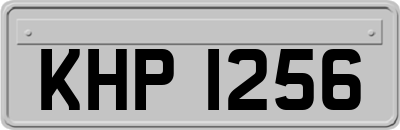 KHP 1256